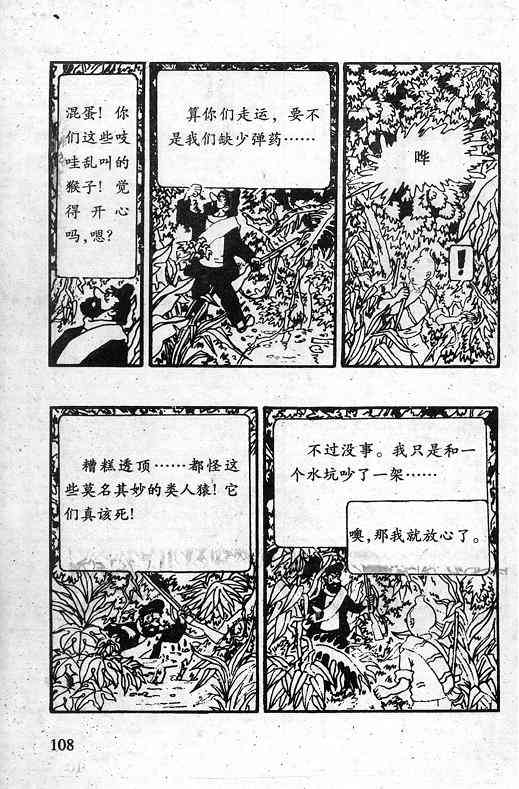 混蛋！你们这些吱哇乱叫的猴子！觉得开心吗，嗯？

算你们走运，要不是我们缺少弹药……

哗

!

糟糕透顶……都怪这些莫名其妙的类人猿！它们真该死！

不过没事。我只是和一个水坑吵了一架……

噢，那我就放心了。

108